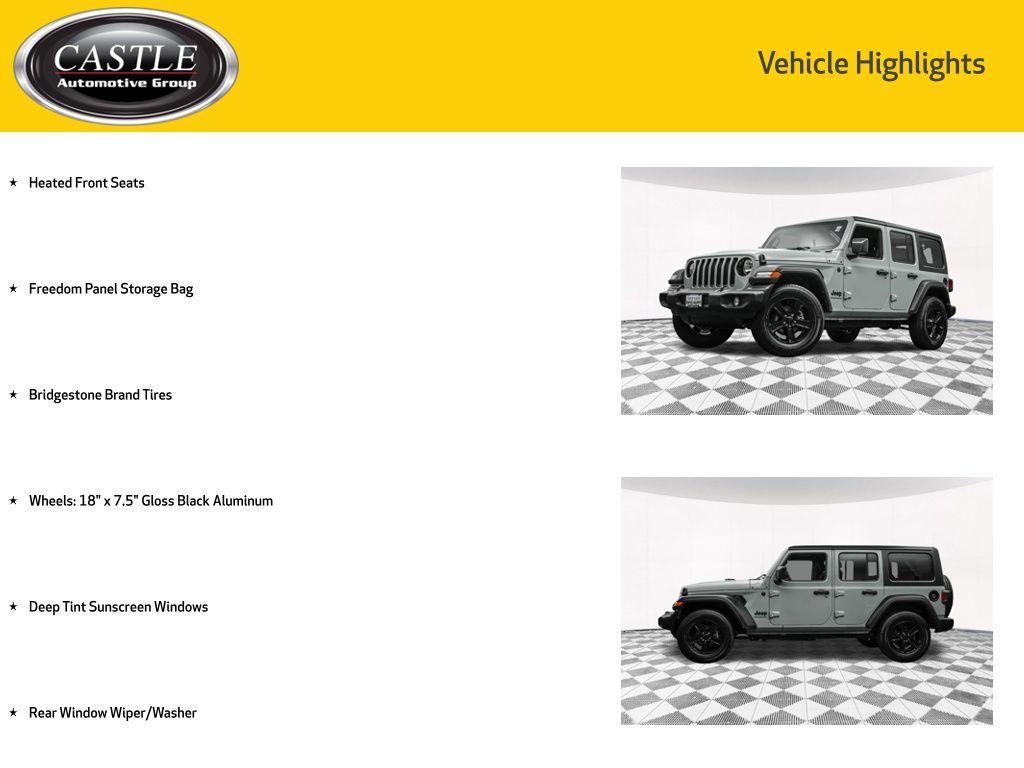 CASTLE
Automotive Group

Vehicle Highlights

★ Heated Front Seats

★ Freedom Panel Storage Bag

★ Bridgestone Brand Tires

★ Wheels: 18" x 7.5" Gloss Black Aluminum

★ Deep Tint Sunscreen Windows

★ Rear Window Wiper/Washer